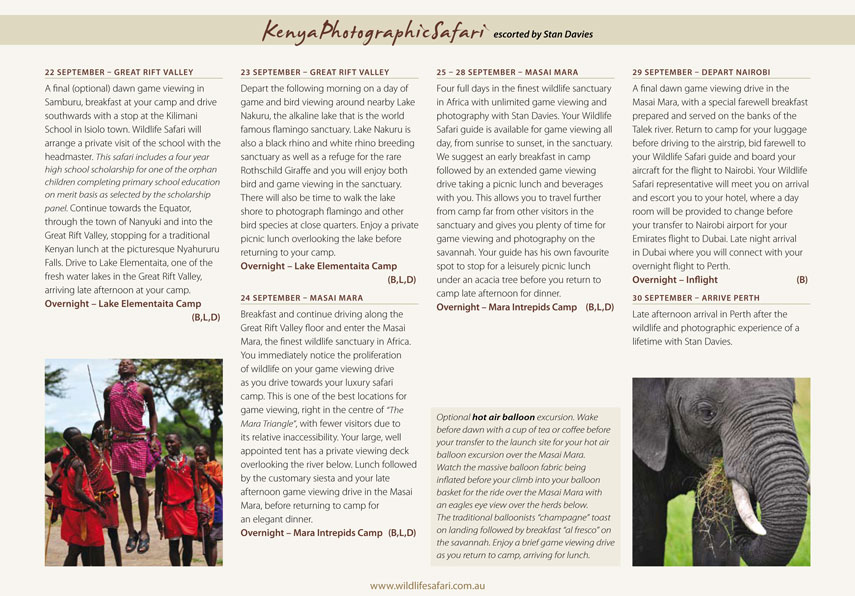 Kenya Photographic Safari escorted by Stan Davies

22 SEPTEMBER – GREAT RIFT VALLEY

A final (optional) dawn game viewing in Samburu, breakfast at your camp and drive southwards with a stop at the Kilimani School in Isiolo town. Wildlife Safari will arrange a private visit of the school with the headmaster. This safari includes a four year high school scholarship for one of the orphan children completing primary school education on merit basis as selected by the scholarship panel. Continue towards the Equator, through the town of Nanyuki and into the Great Rift Valley, stopping for a traditional Kenyan lunch at the picturesque Nyahururu Falls. Drive to Lake Elementaita, one of the fresh water lakes in the Great Rift Valley, arriving late afternoon at your camp.
Overnight – Lake Elementaita Camp (B,L,D)

23 SEPTEMBER – GREAT RIFT VALLEY

Depart the following morning on a day of game and bird viewing around nearby Lake Nakuru, the alkaline lake that is the world famous flamingo sanctuary. Lake Nakuru is also a black rhino and white rhino breeding sanctuary as well as a refuge for the rare Rothschild Giraffe and you will enjoy both bird and game viewing in the sanctuary. There will also be time to walk the lake shore to photograph flamingo and other bird species at close quarters. Enjoy a private picnic lunch overlooking the lake before returning to your camp.
Overnight – Lake Elementaita Camp (B,L,D)

24 SEPTEMBER – MASAI MARA

Breakfast and continue driving along the Great Rift Valley floor and enter the Masai Mara, the finest wildlife sanctuary in Africa. You immediately notice the proliferation of wildlife on your game viewing drive as you drive towards your luxury safari camp. This is one of the best locations for game viewing, right in the centre of "The Mara Triangle", with fewer visitors due to its relative inaccessibility. Your large, well appointed tent has a private viewing deck overlooking the river below. Lunch followed by the customary siesta and your late afternoon game viewing drive in the Masai Mara, before returning to camp for an elegant dinner.
Overnight – Mara Intrepids Camp (B,L,D)

25 – 28 SEPTEMBER – MASAI MARA

Four full days in the finest wildlife sanctuary in Africa with unlimited game viewing and photography with Stan Davies. Your Wildlife Safari guide is available for game viewing all day, from sunrise to sunset, in the sanctuary. We suggest an early breakfast in camp followed by an extended game viewing drive taking a picnic lunch and beverages with you. This allows you to travel further from camp far from other visitors in the sanctuary and gives you plenty of time for game viewing and photography on the savannah. Your guide has his own favourite spot to stop for a leisurely picnic lunch under an acacia tree before you return to camp late afternoon for dinner.
Overnight – Mara Intrepids Camp (B,L,D)

Optional hot air balloon excursion. Wake before dawn with a cup of tea or coffee before your transfer to the launch site for your hot air balloon excursion over the Masai Mara. Watch the massive balloon fabric being inflated before your climb into your balloon basket for the ride over the Masai Mara with an eagles eye view over the herds below. The traditional balloonists "champagne" toast on landing followed by breakfast "al fresco" on the savannah. Enjoy a brief game viewing drive as you return to camp, arriving for lunch.

29 SEPTEMBER – DEPART NAIROBI

A final dawn game viewing drive in the Masai Mara, with a special farewell breakfast prepared and served on the banks of the Talek river. Return to camp for your luggage before driving to the airstrip, bid farewell to your Wildlife Safari guide and board your aircraft for the flight to Nairobi. Your Wildlife Safari representative will meet you on arrival and escort you to your hotel, where a day room will be provided to change before your transfer to Nairobi airport for your Emirates flight to Dubai. Late night arrival in Dubai where you will connect with your overnight flight to Perth.
Overnight – Inflight (B)

30 SEPTEMBER – ARRIVE PERTH

Late afternoon arrival in Perth after the wildlife and photographic experience of a lifetime with Stan Davies.

www.wildlifesafari.com.au